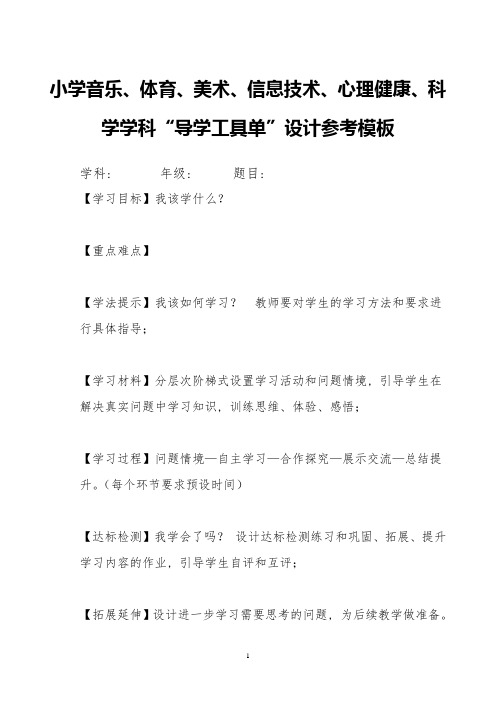 小学音乐、体育、美术、信息技术、心理健康、科学学科“导学工具单”设计参考模板

学科：　　　年级：　　　题目：

【学习目标】我该学什么？

【重点难点】

【学法提示】我该如何学习？　教师要对学生的学习方法和要求进行具体指导；

【学习材料】分层次阶梯式设置学习活动和问题情境，引导学生在解决真实问题中学习知识，训练思维、体验、感悟；

【学习过程】问题情境—自主学习—合作探究—展示交流—总结提升。（每个环节要求预设时间）

【达标检测】我学会了吗？　设计达标检测练习和巩固、拓展、提升学习内容的作业，引导学生自评和互评；

【拓展延伸】设计进一步学习需要思考的问题，为后续教学做准备。

1